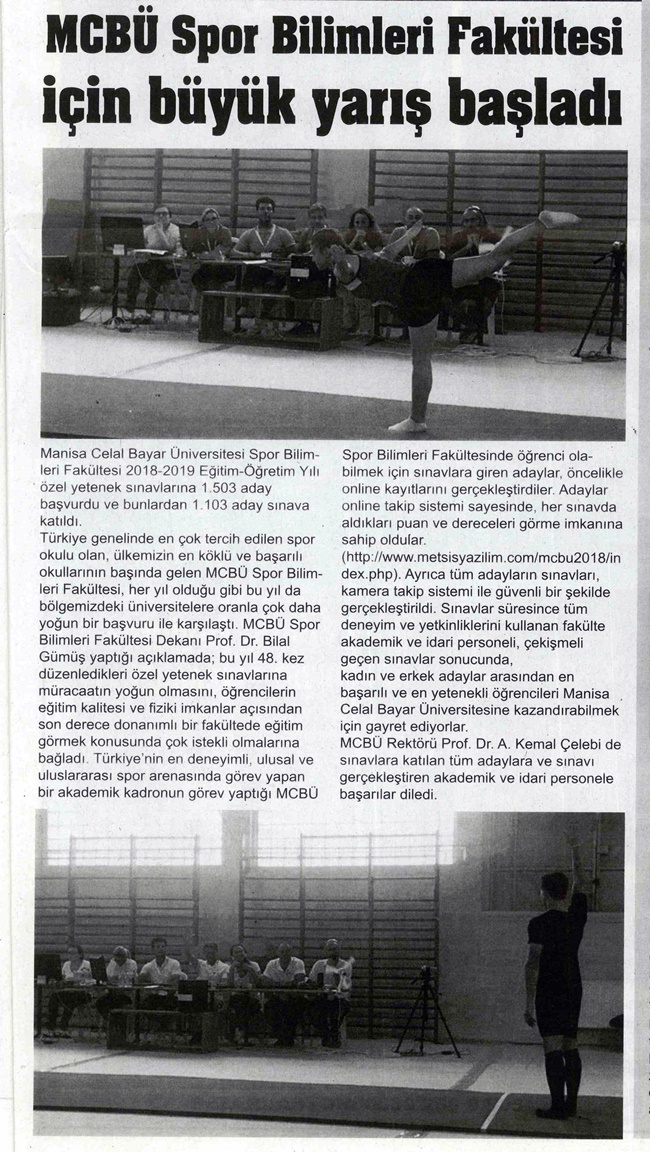 MCBÜ Spor Bilimleri Fakültesi için büyük yarış başladı

Manisa Celal Bayar Üniversitesi Spor Bilimleri Fakültesi 2018-2019 Eğitim-Öğretim Yılı özel yetenek sınavlarına 1.503 aday başvurdu ve bunlardan 1.103 aday sınava katıldı.
Türkiye genelinde en çok tercih edilen spor okulu olan, ülkemizin en köklü ve başarılı okullarının başında gelen MCBÜ Spor Bilimleri Fakültesi, her yıl olduğu gibi bu yıl da bölgemizdeki üniversitelere oranla çok daha yoğun bir başvuru ile karşılaştı. MCBÜ Spor Bilimleri Fakültesi Dekanı Prof. Dr. Bilal Gümüş yaptığı açıklamada; bu yıl 48. kez düzenledikleri özel yetenek sınavlarına müracaatın yoğun olmasını, öğrencilerin eğitim kalitesi ve fiziki imkanlar açısından son derece donanımlı bir fakültede eğitim görmek konusunda çok istekli olmalarına bağladı. Türkiye'nin en deneyimli, ulusal ve uluslararası spor arenasında görev yapan bir akademik kadronun görev yaptığı MCBÜ Spor Bilimleri Fakültesinde öğrenci olabilmek için sınavlara giren adaylar, öncelikle online kayıtlarını gerçekleştirdiler. Adaylar online takip sistemi sayesinde, her sınavda aldıkları puan ve dereceleri görme imkanına sahip oldular. (http://www.metsisyazilim.com/mcbu2018/index.php). Ayrıca tüm adayların sınavları, kamera takip sistemi ile güvenli bir şekilde gerçekleştirildi. Sınavlar süresince tüm deneyim ve yetkinliklerini kullanan fakülte akademik ve idari personeli, çekişmeli geçen sınavlar sonucunda,
kadın ve erkek adaylar arasından en başarılı ve en yetenekli öğrencileri Manisa Celal Bayar Üniversitesine kazandırabilmek için gayret ediyorlar.
MCBÜ Rektörü Prof. Dr. A. Kemal Çelebi de sınavlara katılan tüm adaylara ve sınavı gerçekleştiren akademik ve idari personele başarılar diledi.